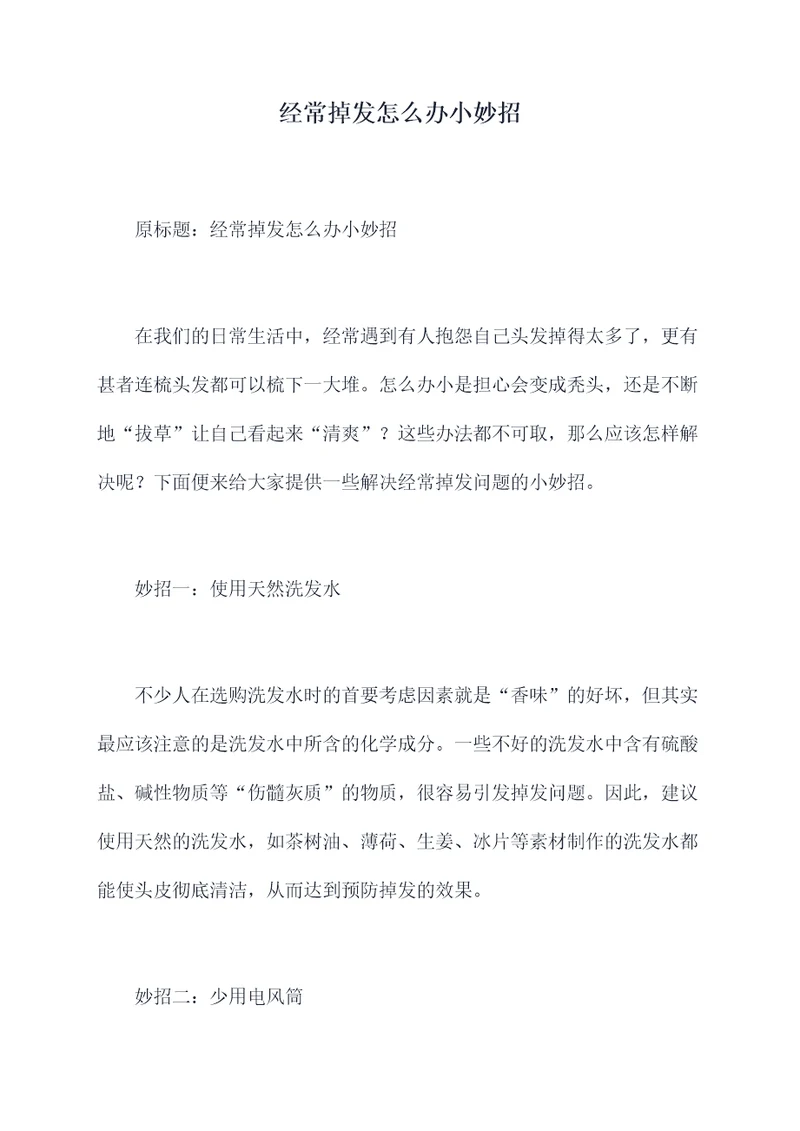 经常掉发怎么办小妙招

原标题：经常掉发怎么办小妙招

在我们的日常生活中，经常遇到有人抱怨自己头发掉得太多了，更有甚者连梳头发都可以梳下一大堆。怎么办小是担心会变成秃头，还是不断地“拔草”让自己看起来“清爽”？这些办法都不可取，那么应该怎样解决呢？下面便来给大家提供一些解决经常掉发问题的小妙招。

妙招一：使用天然洗发水

不少人在选购洗发水时的首要考虑因素就是“香味”的好坏，但其实最应该注意的是洗发水中所含的化学成分。一些不好的洗发水中含有硫酸盐、碱性物质等“伤髓灰质”的物质，很容易引发掉发问题。因此，建议使用天然的洗发水，如茶树油、薄荷、生姜、冰片等素材制作的洗发水都能使头皮彻底清洁，从而达到预防掉发的效果。

妙招二：少用电风筒